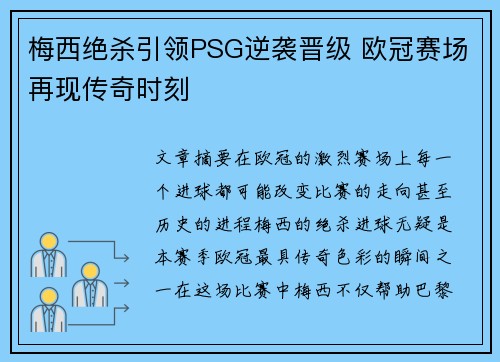 梅西绝杀引领PSG逆袭晋级 欧冠赛场再现传奇时刻

文章摘要在欧冠的激烈赛场上每一个进球都可能改变比赛的走向甚至历史的进程梅西的绝杀进球无疑是本赛季欧冠最具传奇色彩的瞬间之一在这场比赛中梅西不仅帮助巴黎